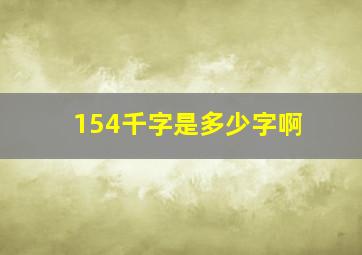 154千字是多少字啊